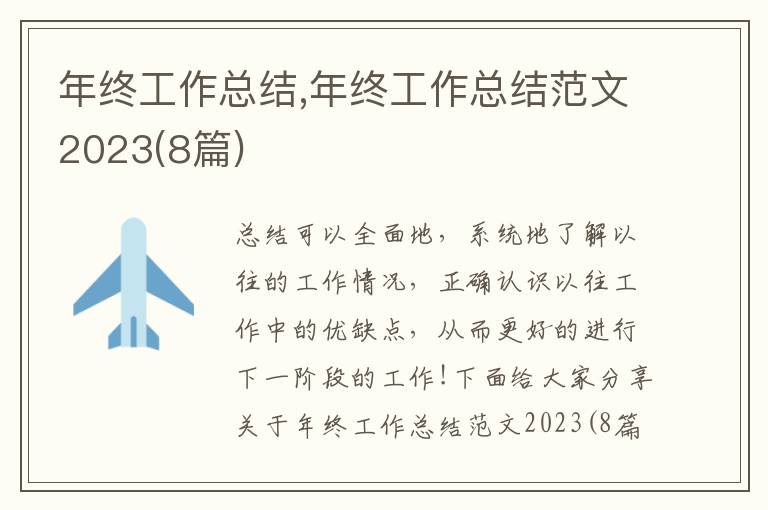 年终工作总结,年终工作总结范文2023(8篇)

总结可以全面地，系统地了解以往的工作情况，正确认识以往工作中的优缺点，从而更好的进行下一阶段的工作!下面给大家分享关于年终工作总结范文2023(8篇